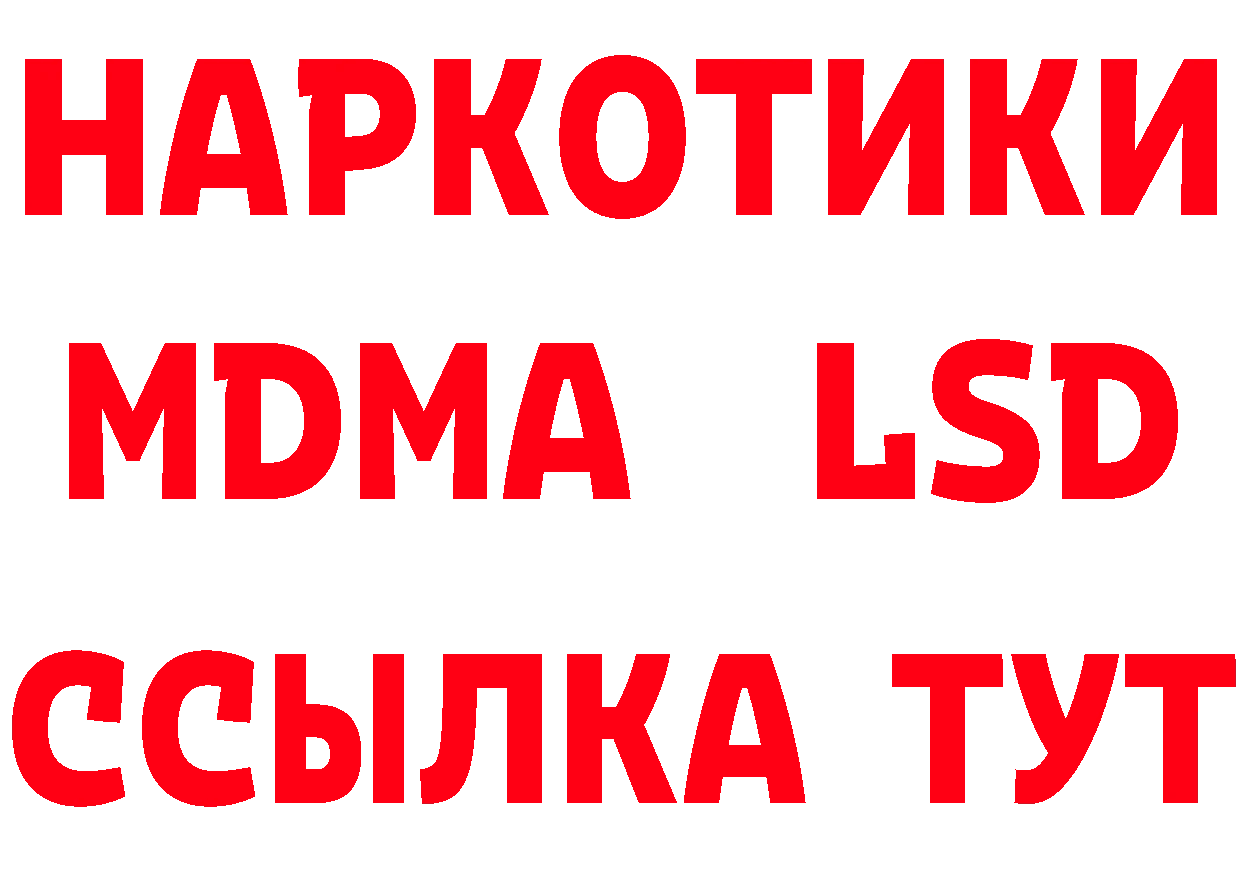 НАРКОТИКИ
MDMA LSD
ССЫЛКА ТУТ